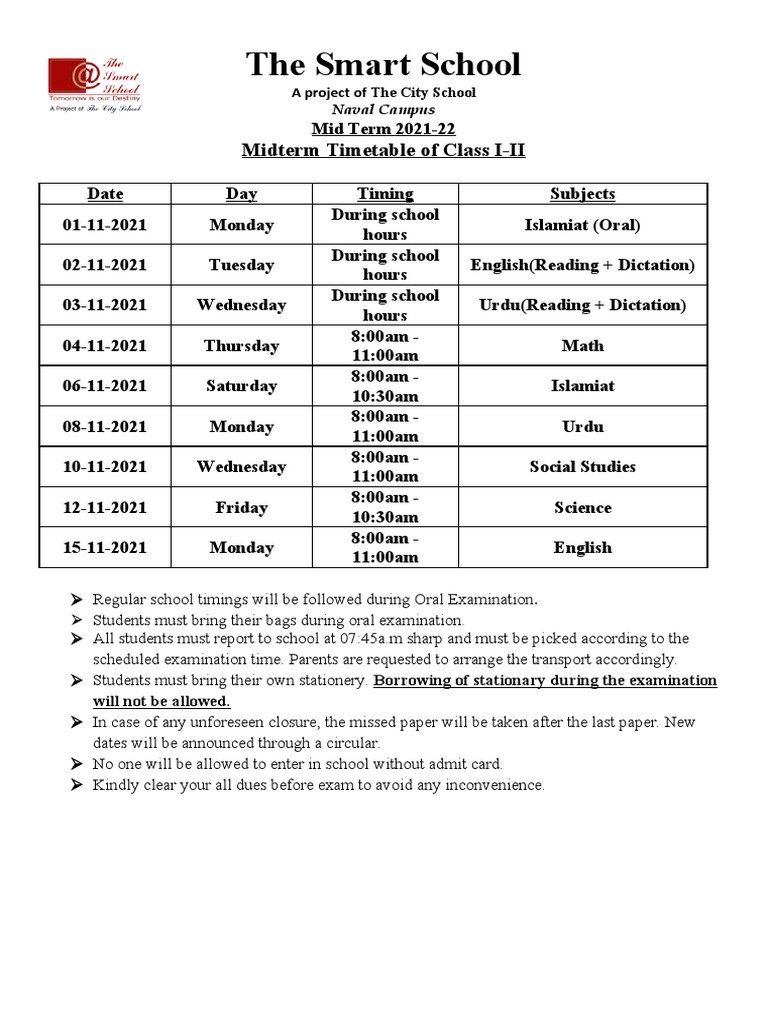 The Smart School
Tomorrow is our Destiny
A Project of The City School

The Smart School
A project of The City School
Naval Campus
Mid Term 2021-22
Midterm Timetable of Class I-II

| Date | Day | Timing | Subjects |
|---|---|---|---|
| 01-11-2021 | Monday | During school hours | Islamiat (Oral) |
| 02-11-2021 | Tuesday | During school hours | English(Reading + Dictation) |
| 03-11-2021 | Wednesday | During school hours | Urdu(Reading + Dictation) |
| 04-11-2021 | Thursday | 8:00am - 11:00am | Math |
| 06-11-2021 | Saturday | 8:00am - 10:30am | Islamiat |
| 08-11-2021 | Monday | 8:00am - 11:00am | Urdu |
| 10-11-2021 | Wednesday | 8:00am - 11:00am | Social Studies |
| 12-11-2021 | Friday | 8:00am - 10:30am | Science |
| 15-11-2021 | Monday | 8:00am - 11:00am | English |

➤ Regular school timings will be followed during Oral Examination.
➤ Students must bring their bags during oral examination.
➤ All students must report to school at 07:45a.m sharp and must be picked according to the scheduled examination time. Parents are requested to arrange the transport accordingly.
➤ Students must bring their own stationery. Borrowing of stationary during the examination will not be allowed.
➤ In case of any unforeseen closure, the missed paper will be taken after the last paper. New dates will be announced through a circular.
➤ No one will be allowed to enter in school without admit card.
➤ Kindly clear your all dues before exam to avoid any inconvenience.